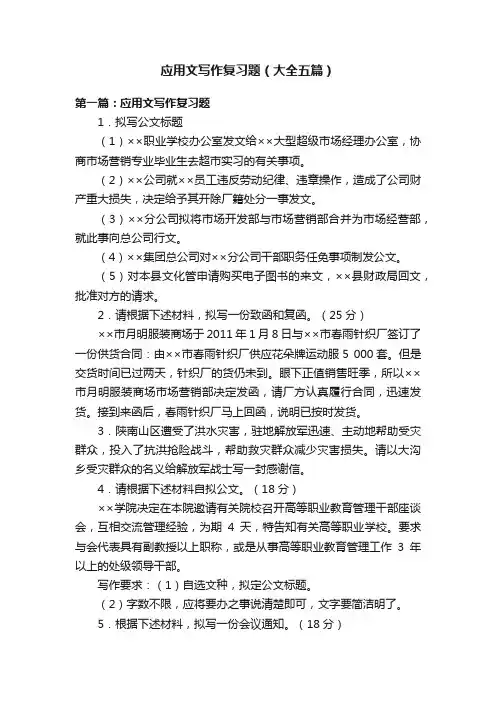 应用文写作复习题（大全五篇）

第一篇：应用文写作复习题

1．拟写公文标题

（1）××职业学校办公室发文给××大型超级市场经理办公室，协商市场营销专业毕业生去超市实习的有关事项。

（2）××公司就××员工违反劳动纪律、违章操作，造成了公司财产重大损失，决定给予其开除厂籍处分一事发文。

（3）××分公司拟将市场开发部与市场营销部合并为市场经营部，就此事向总公司行文。

（4）××集团总公司对××分公司干部职务任免事项制发公文。

（5）对本县文化管申请购买电子图书的来文，××县财政局回文，批准对方的请求。

2．请根据下述材料，拟写一份致函和复函。（25 分）

××市月明服装商场于 2011 年 1 月 8 日与××市春雨针织厂签订了一份供货合同：由××市春雨针织厂供应花朵牌运动服 5 000 套。但是交货时间已过两天，针织厂的货仍未到。眼下正值销售旺季，所以××市月明服装商场市场营销部决定发函，请厂方认真履行合同，迅速发货。接到来函后，春雨针织厂马上回函，说明已按时发货。

3．陕南山区遭受了洪水灾害，驻地解放军迅速、主动地帮助受灾群众，投入了抗洪抢险战斗，帮助救灾群众减少灾害损失。请以大沟乡受灾群众的名义给解放军战士写一封感谢信。

4．请根据下述材料自拟公文。（18 分）

××学院决定在本院邀请有关院校召开高等职业教育管理干部座谈会，互相交流管理经验，为期 4 天，特告知有关高等职业学校。要求与会代表具有副教授以上职称，或是从事高等职业教育管理工作 3 年以上的处级领导干部。

写作要求：（1）自选文种，拟定公文标题。

（2）字数不限，应将要办之事说清楚即可，文字要简洁明了。

5．根据下述材料，拟写一份会议通知。（18 分）